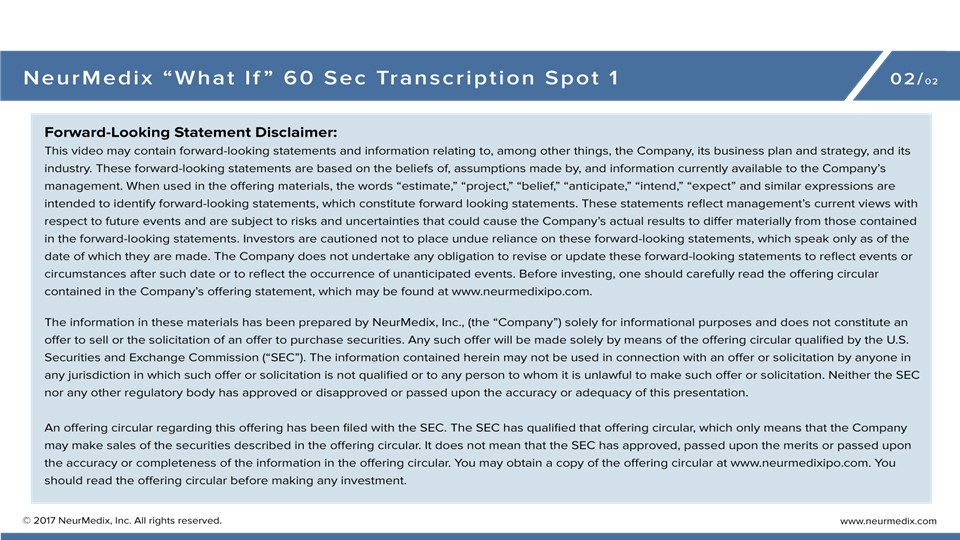 NeurMedix “What If” 60 Sec Transcription Spot 1

02/02

Forward-Looking Statement Disclaimer:
This video may contain forward-looking statements and information relating to, among other things, the Company, its business plan and strategy, and its industry. These forward-looking statements are based on the beliefs of, assumptions made by, and information currently available to the Company's management. When used in the offering materials, the words “estimate,” “project,” “belief,” “anticipate,” “intend,” “expect” and similar expressions are intended to identify forward-looking statements, which constitute forward looking statements. These statements reflect management's current views with respect to future events and are subject to risks and uncertainties that could cause the Company's actual results to differ materially from those contained in the forward-looking statements. Investors are cautioned not to place undue reliance on these forward-looking statements, which speak only as of the date of which they are made. The Company does not undertake any obligation to revise or update these forward-looking statements to reflect events or circumstances after such date or to reflect the occurrence of unanticipated events. Before investing, one should carefully read the offering circular contained in the Company's offering statement, which may be found at www.neurmedixipo.com.

The information in these materials has been prepared by NeurMedix, Inc., (the “Company”) solely for informational purposes and does not constitute an offer to sell or the solicitation of an offer to purchase securities. Any such offer will be made solely by means of the offering circular qualified by the U.S. Securities and Exchange Commission (“SEC”). The information contained herein may not be used in connection with an offer or solicitation by anyone in any jurisdiction in which such offer or solicitation is not qualified or to any person to whom it is unlawful to make such offer or solicitation. Neither the SEC nor any other regulatory body has approved or disapproved or passed upon the accuracy or adequacy of this presentation.

An offering circular regarding this offering has been filed with the SEC. The SEC has qualified that offering circular, which only means that the Company may make sales of the securities described in the offering circular. It does not mean that the SEC has approved, passed upon the merits or passed upon the accuracy or completeness of the information in the offering circular. You may obtain a copy of the offering circular at www.neurmedixipo.com. You should read the offering circular before making any investment.

© 2017 NeurMedix, Inc. All rights reserved.

www.neurmedix.com